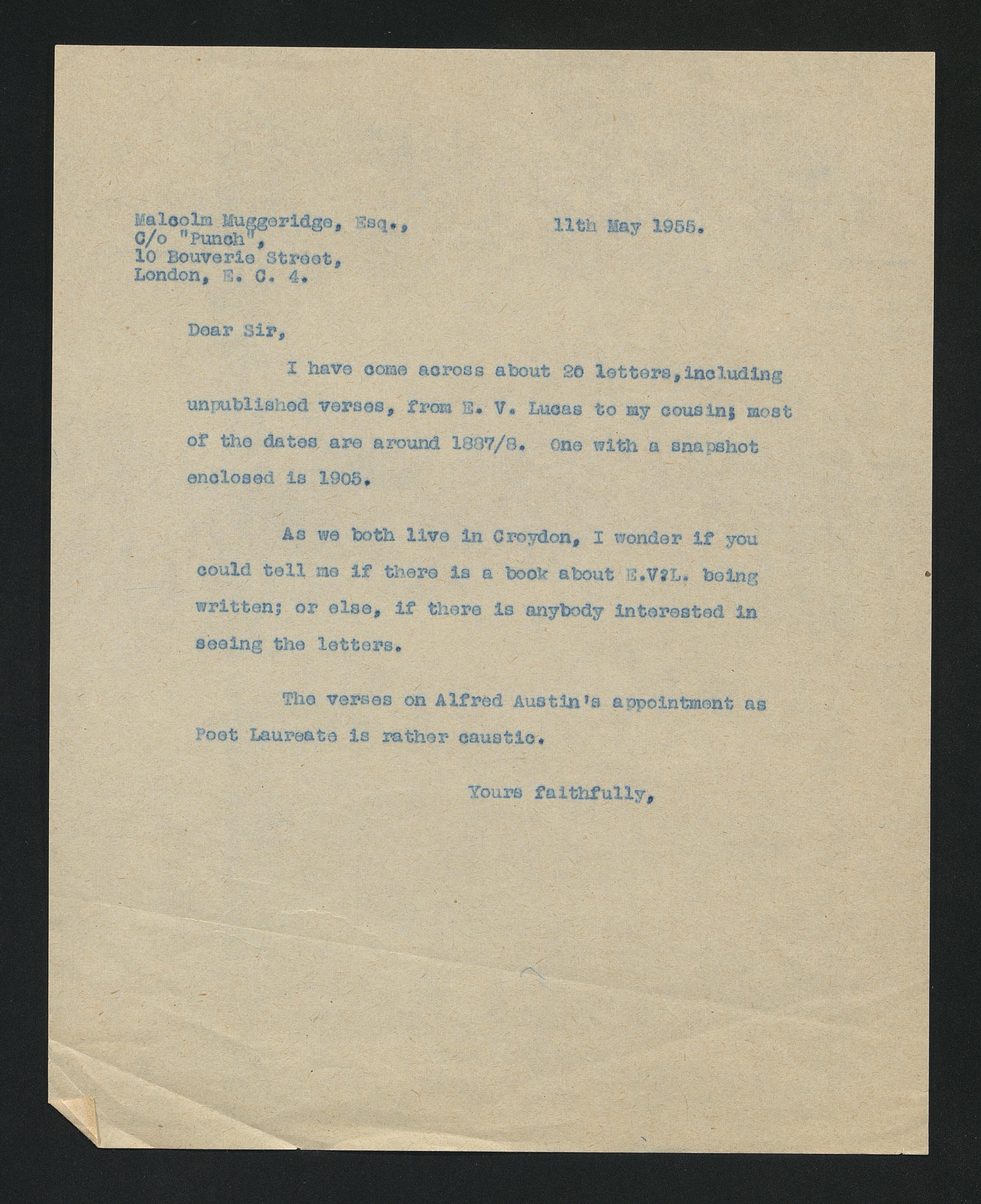 Malcolm Muggeridge, Esq.,
C/o "Punch",
10 Bouverie Street,
London, E. C. 4.

11th May 1955.

Dear Sir,

I have come across about 20 letters, including unpublished verses, from E. V. Lucas to my cousin; most of the dates are around 1887/8. One with a snapshot enclosed is 1905.

As we both live in Croydon, I wonder if you could tell me if there is a book about E.V?L. being written; or else, if there is anybody interested in seeing the letters.

The verses on Alfred Austin's appointment as Poet Laureate is rather caustic.

Yours faithfully,